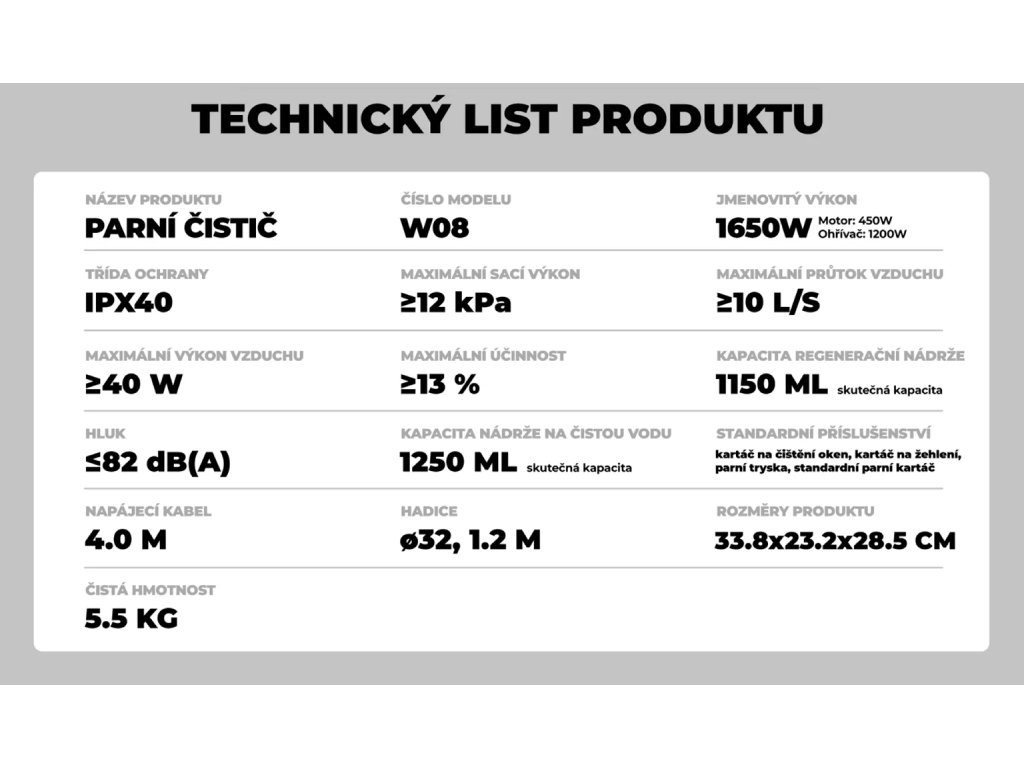 TECHNICKÝ LIST PRODUKTU

NÁZEV PRODUKTU
PARNÍ ČISTIČ

ČÍSLO MODELU
W08

JMENOVITÝ VÝKON
1650W Motor: 450W Ohřívač: 1200W

TŘÍDA OCHRANY
IPX40

MAXIMÁLNÍ SACÍ VÝKON
≥12 kPa

MAXIMÁLNÍ PRŮTOK VZDUCHU
≥10 L/S

MAXIMÁLNÍ VÝKON VZDUCHU
≥40 W

MAXIMÁLNÍ ÚČINNOST
≥13 %

KAPACITA REGENERAČNÍ NÁDRŽE
1150 ML skutečná kapacita

HLUK
≤82 dB(A)

KAPACITA NÁDRŽE NA ČISTOU VODU
1250 ML skutečná kapacita

STANDARDNÍ PŘÍSLUŠENSTVÍ
kartáč na čištění oken, kartáč na žehlení, parní tryska, standardní parní kartáč

NAPÁJECÍ KABEL
4.0 M

HADICE
ø32, 1.2 M

ROZMĚRY PRODUKTU
33.8x23.2x28.5 CM

ČISTÁ HMOTNOST
5.5 KG